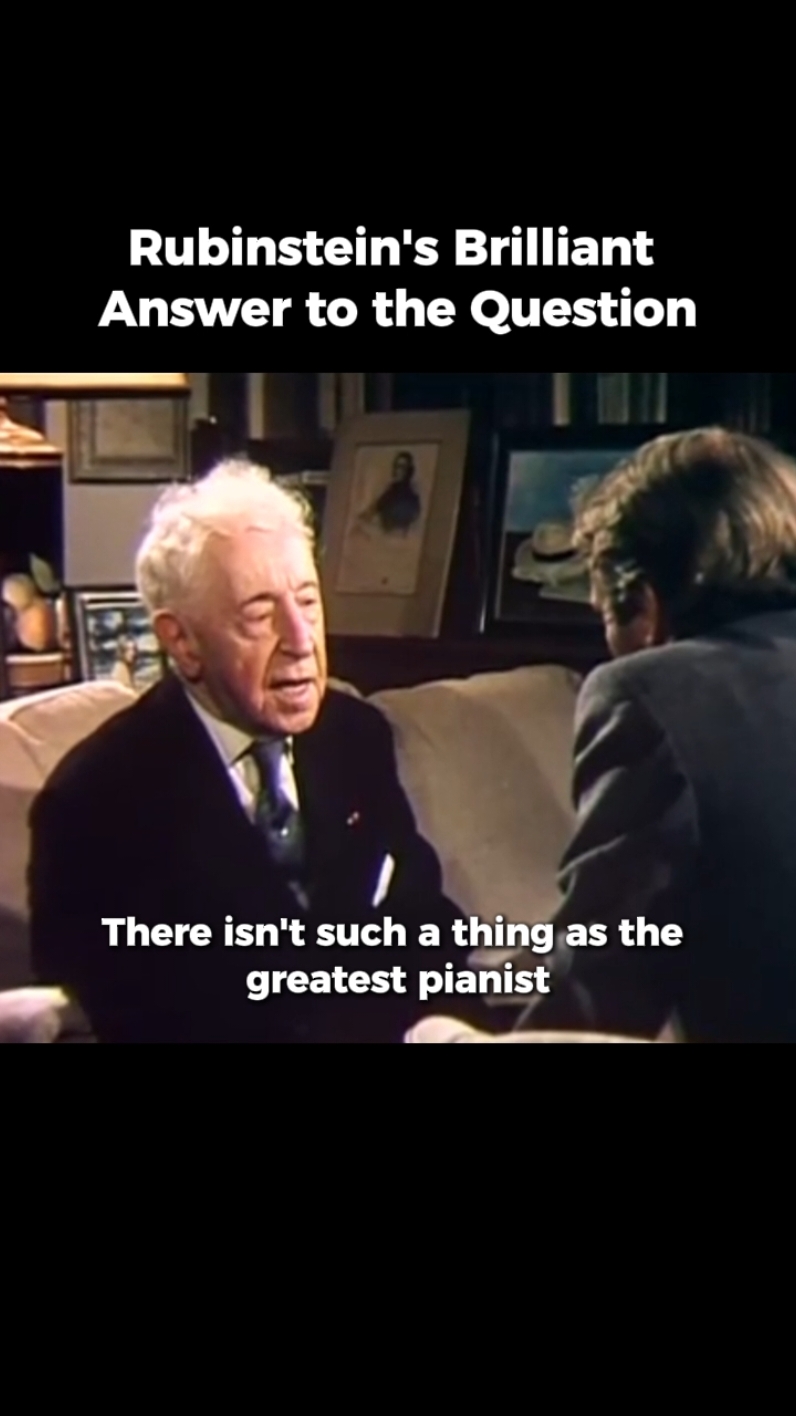 Rubinstein's Brilliant Answer to the Question

There isn't such a thing as the greatest pianist